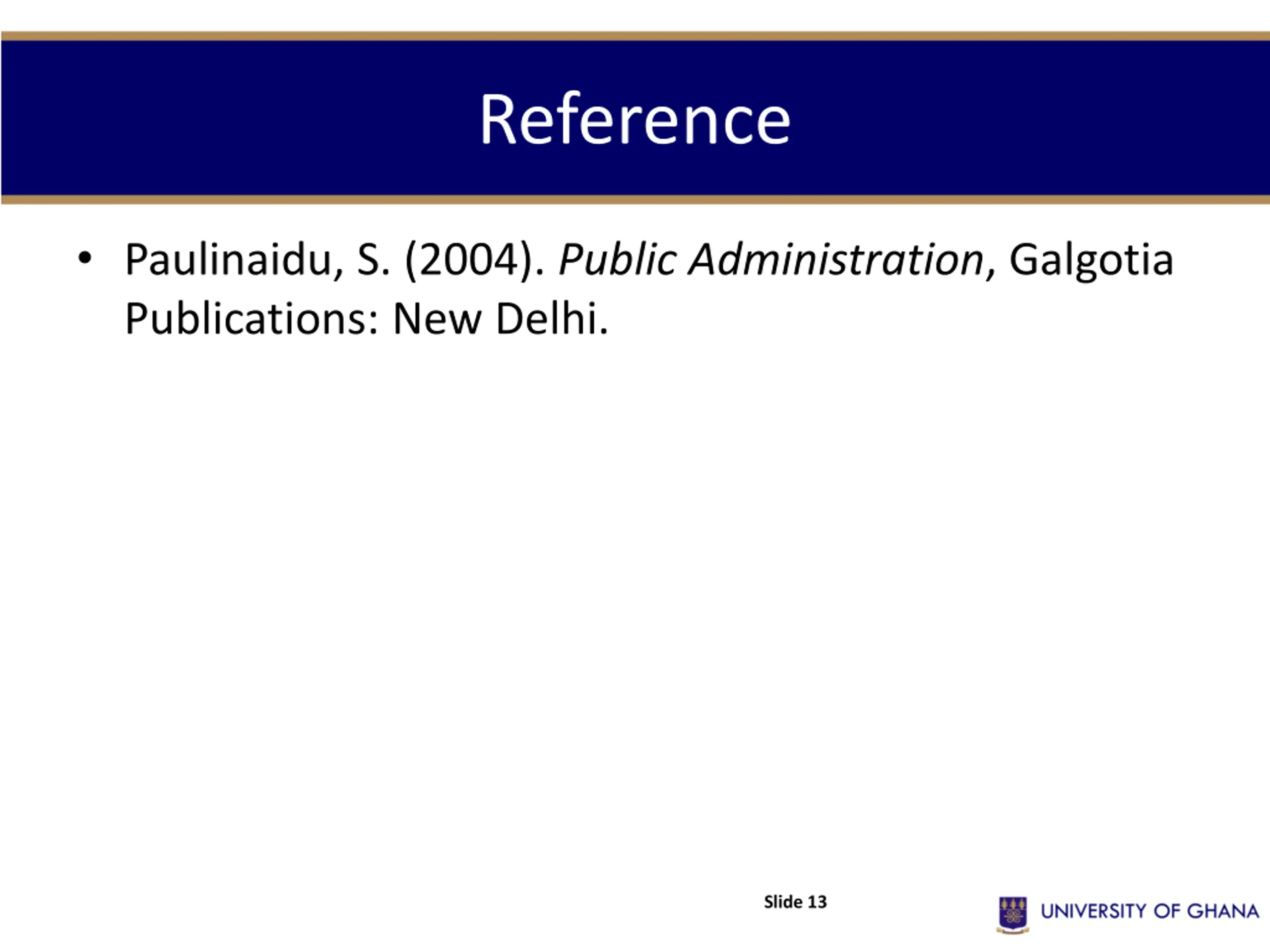 Reference

• Paulinaidu, S. (2004). Public Administration, Galgotia Publications: New Delhi.

Slide 13

UNIVERSITY OF GHANA